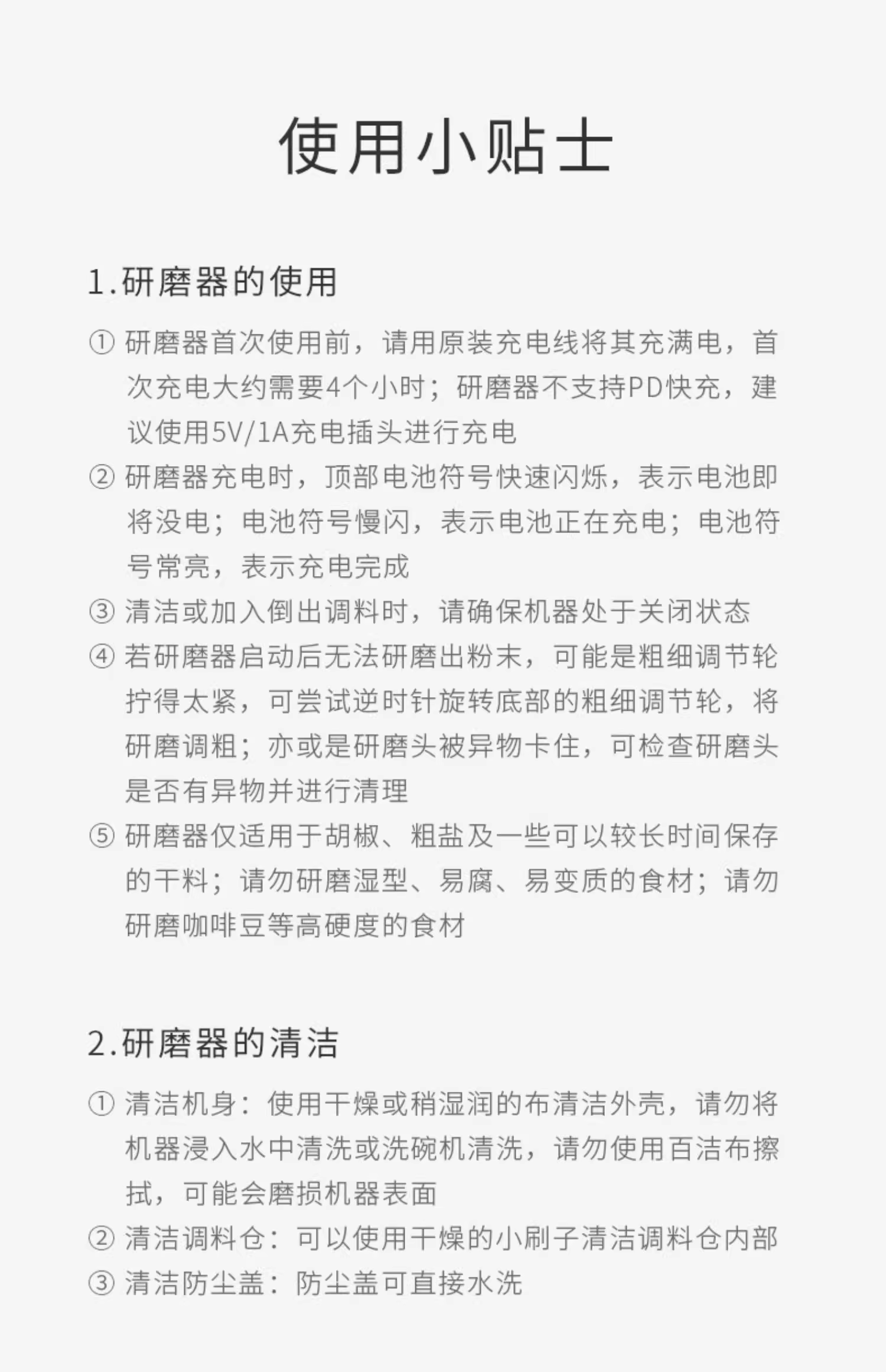 使用小贴士

1.研磨器的使用

① 研磨器首次使用前，请用原装充电线将其充满电，首次充电大约需要4个小时；研磨器不支持PD快充，建议使用5V/1A充电插头进行充电

② 研磨器充电时，顶部电池符号快速闪烁，表示电池即将没电；电池符号慢闪，表示电池正在充电；电池符号常亮，表示充电完成

③ 清洁或加入倒出调料时，请确保机器处于关闭状态

④ 若研磨器启动后无法研磨出粉末，可能是粗细调节轮拧得太紧，可尝试逆时针旋转底部的粗细调节轮，将研磨调粗；亦或是研磨头被异物卡住，可检查研磨头是否有异物并进行清理

⑤ 研磨器仅适用于胡椒、粗盐及一些可以较长时间保存的干料；请勿研磨湿型、易腐、易变质的食材；请勿研磨咖啡豆等高硬度的食材

2.研磨器的清洁

① 清洁机身：使用干燥或稍湿润的布清洁外壳，请勿将机器浸入水中清洗或洗碗机清洗，请勿使用百洁布擦拭，可能会磨损机器表面

② 清洁调料仓：可以使用干燥的小刷子清洁调料仓内部

③ 清洁防尘盖：防尘盖可直接水洗